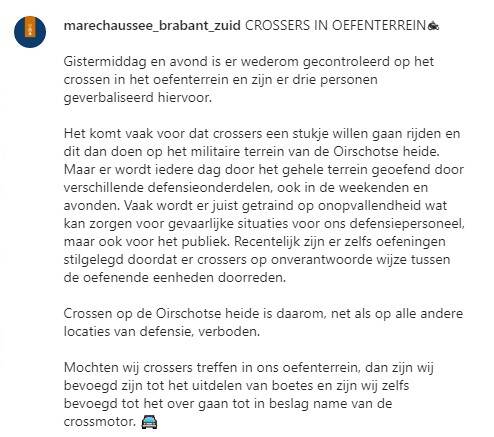 marechaussee_brabant_zuid CROSSERS IN OEFENTERREIN🏍

Gistermiddag en avond is er wederom gecontroleerd op het crossen in het oefenterrein en zijn er drie personen geverbaliseerd hiervoor.

Het komt vaak voor dat crossers een stukje willen gaan rijden en dit dan doen op het militaire terrein van de Oirschotse heide. Maar er wordt iedere dag door het gehele terrein geoefend door verschillende defensieonderdelen, ook in de weekenden en avonden. Vaak wordt er juist getraind op onopvallendheid wat kan zorgen voor gevaarlijke situaties voor ons defensiepersoneel, maar ook voor het publiek. Recentelijk zijn er zelfs oefeningen stilgelegd doordat er crossers op onverantwoorde wijze tussen de oefenende eenheden doorreden.

Crossen op de Oirschotse heide is daarom, net als op alle andere locaties van defensie, verboden.

Mochten wij crossers treffen in ons oefenterrein, dan zijn wij bevoegd zijn tot het uitdelen van boetes en zijn wij zelfs bevoegd tot het over gaan tot in beslag name van de crossmotor. 🚔